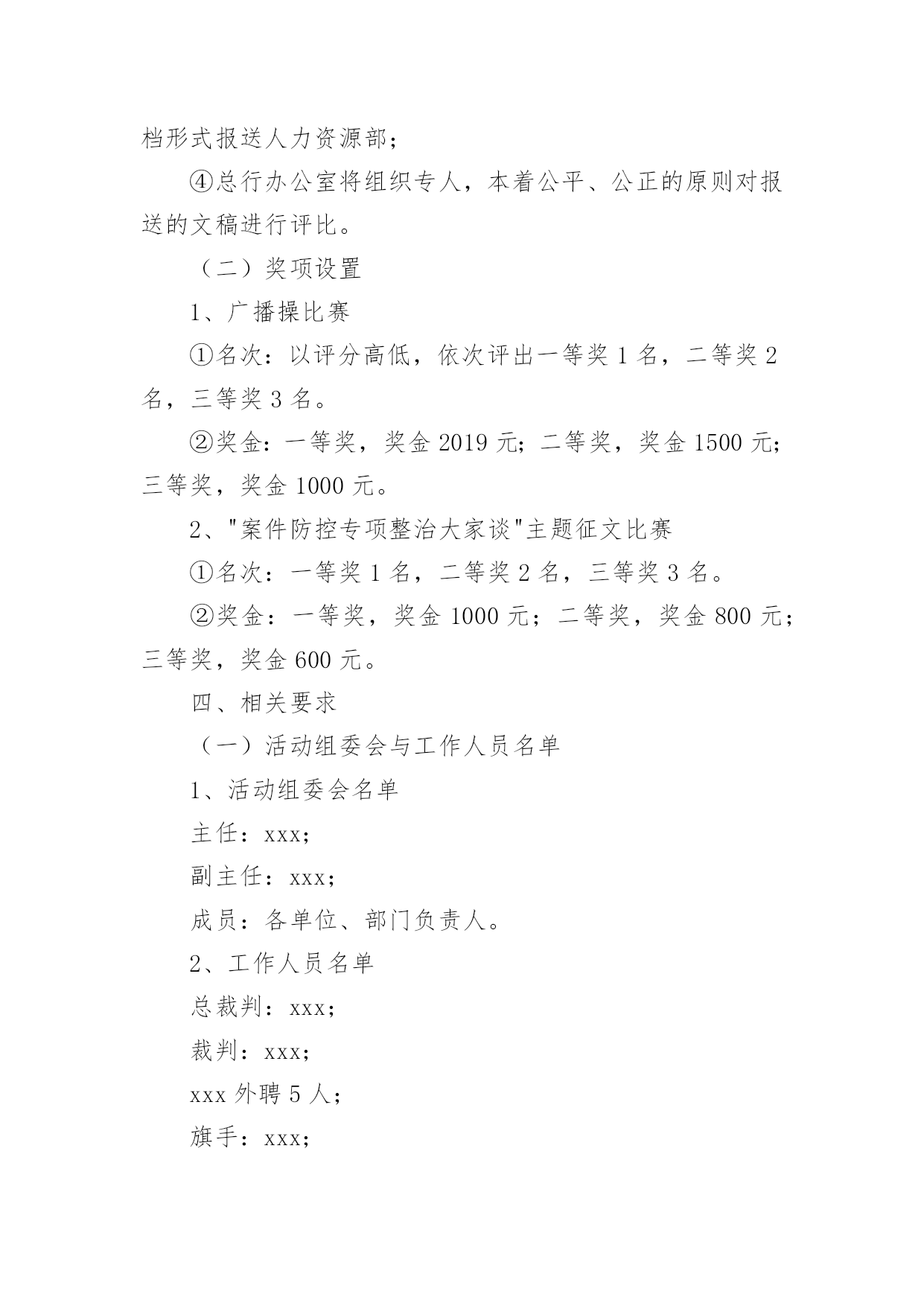 档形式报送人力资源部；

④总行办公室将组织专人，本着公平、公正的原则对报送的文稿进行评比。

（二）奖项设置

1、广播操比赛

①名次：以评分高低，依次评出一等奖 1 名，二等奖 2 名，三等奖 3 名。

②奖金：一等奖，奖金 2019 元；二等奖，奖金 1500 元；三等奖，奖金 1000 元。

2、"案件防控专项整治大家谈"主题征文比赛

①名次：一等奖 1 名，二等奖 2 名，三等奖 3 名。

②奖金：一等奖，奖金 1000 元；二等奖，奖金 800 元；三等奖，奖金 600 元。

四、相关要求

（一）活动组委会与工作人员名单

1、活动组委会名单

主任：xxx；

副主任：xxx；

成员：各单位、部门负责人。

2、工作人员名单

总裁判：xxx；

裁判：xxx；

xxx 外聘 5 人；

旗手：xxx；